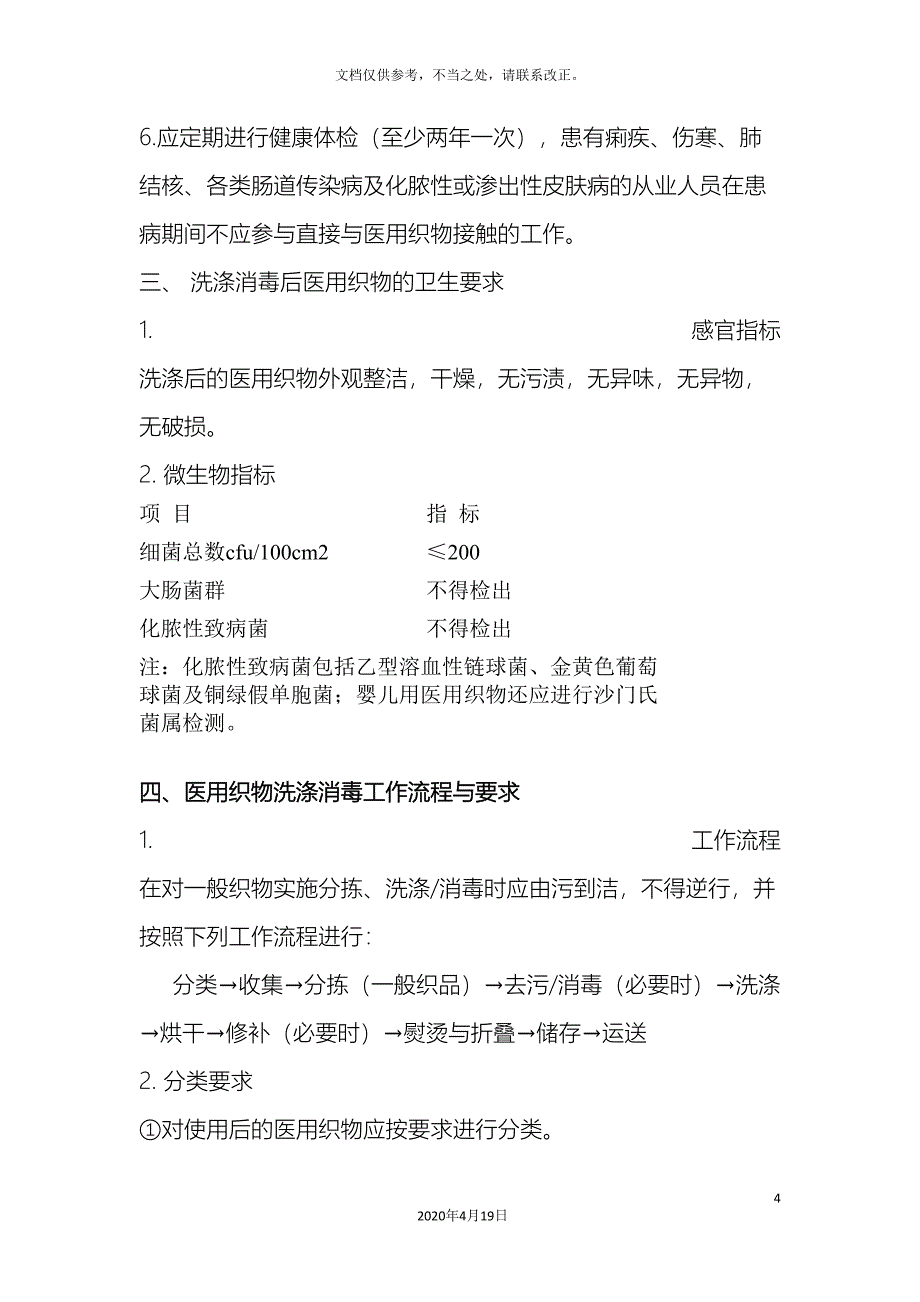 文档仅供参考，不当之处，请联系改正。

6.应定期进行健康体检（至少两年一次），患有痢疾、伤寒、肺结核、各类肠道传染病及化脓性或渗出性皮肤病的从业人员在患病期间不应参与直接与医用织物接触的工作。

三、 洗涤消毒后医用织物的卫生要求

1. 感官指标

洗涤后的医用织物外观整洁，干燥，无污渍，无异味，无异物，无破损。

2. 微生物指标

| 项 目 | 指 标 |
|---|---|
| 细菌总数cfu/100cm2 | ≤200 |
| 大肠菌群 | 不得检出 |
| 化脓性致病菌 | 不得检出 |

注：化脓性致病菌包括乙型溶血性链球菌、金黄色葡萄球菌及铜绿假单胞菌；婴儿用医用织物还应进行沙门氏菌属检测。

四、医用织物洗涤消毒工作流程与要求

1. 工作流程

在对一般织物实施分拣、洗涤/消毒时应由污到洁，不得逆行，并按照下列工作流程进行：

分类→收集→分拣（一般织品）→去污/消毒（必要时）→洗涤→烘干→修补（必要时）→熨烫与折叠→储存→运送

2. 分类要求

①对使用后的医用织物应按要求进行分类。

4

2020年4月19日